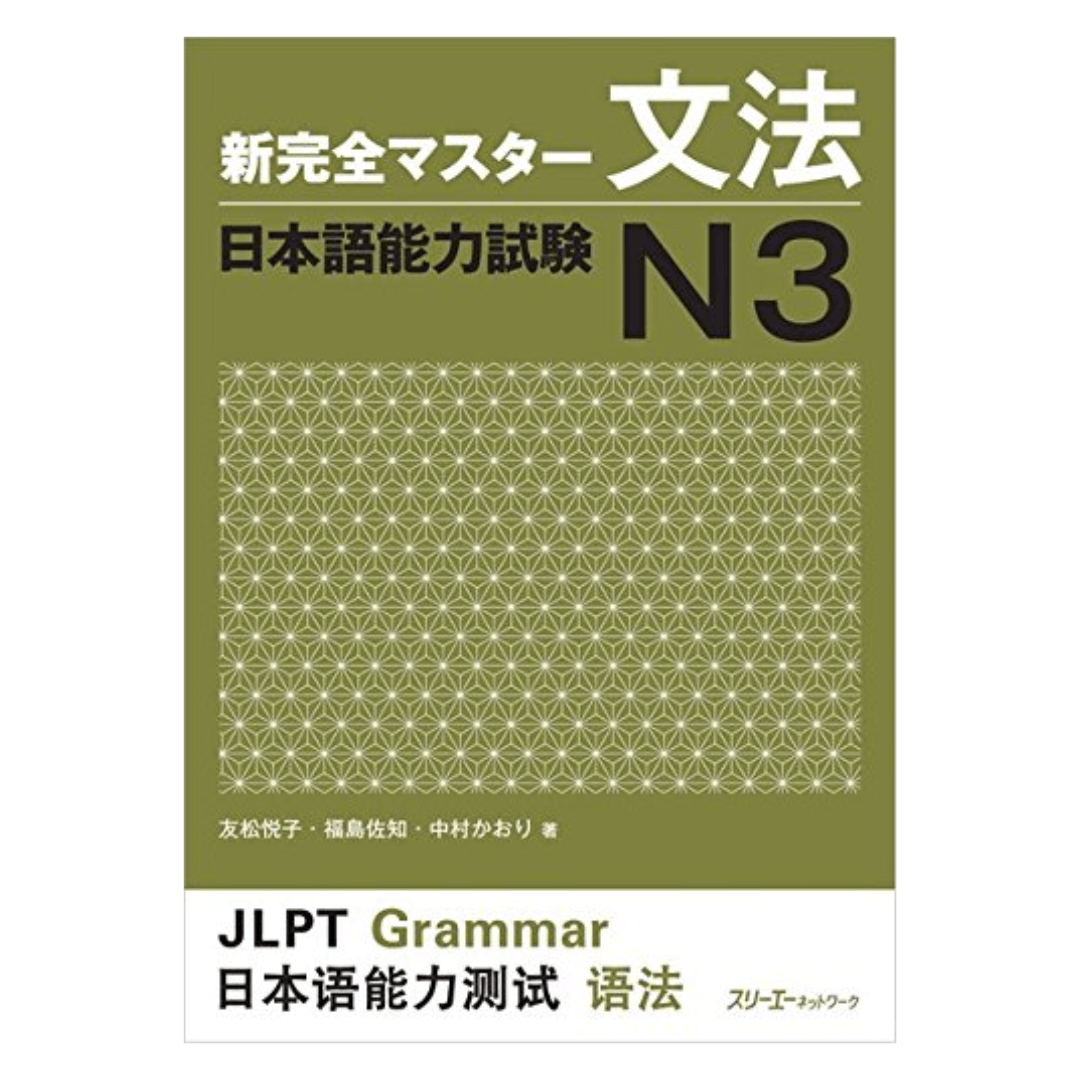 新完全マスター 文法

日本語能力試験 N3

友松悦子・福島佐知・中村かおり 著

JLPT Grammar

日本语能力测试 语法

スリーエーネットワーク